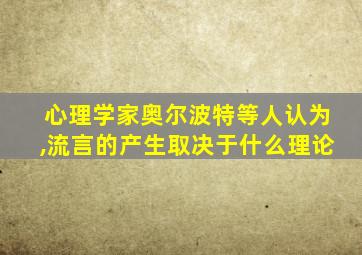 心理学家奥尔波特等人认为,流言的产生取决于什么理论